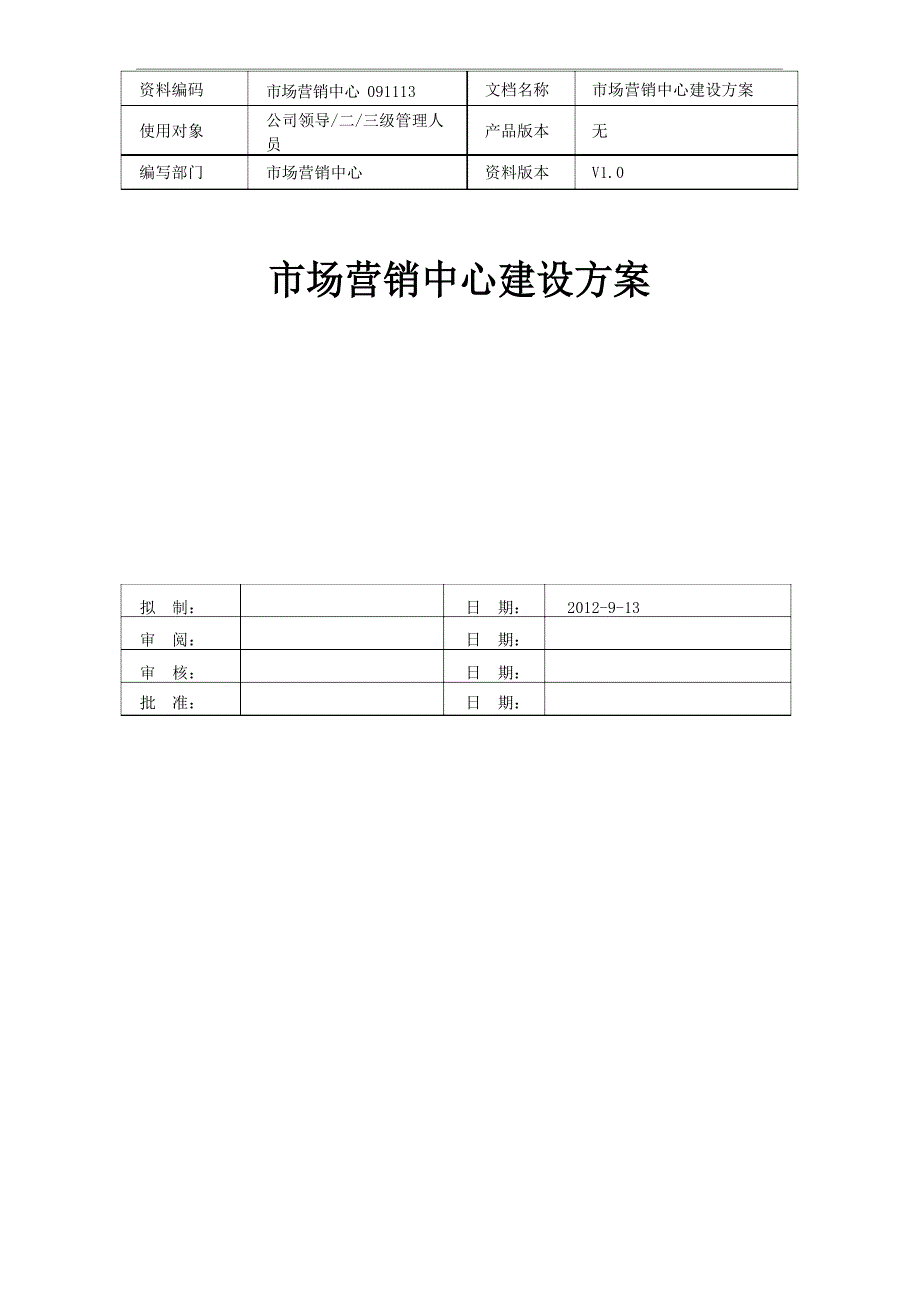 | 资料编码 | 市场营销中心 091113 | 文档名称 | 市场营销中心建设方案 |
|---|---|---|---|
| 使用对象 | 公司领导/二/三级管理人员 | 产品版本 | 无 |
| 编写部门 | 市场营销中心 | 资料版本 | V1.0 |

市场营销中心建设方案

| 拟　制： |  | 日　期： | 2012-9-13 |
|---|---|---|---|
| 审　阅： |  | 日　期： |  |
| 审　核： |  | 日　期： |  |
| 批　准： |  | 日　期： |  |